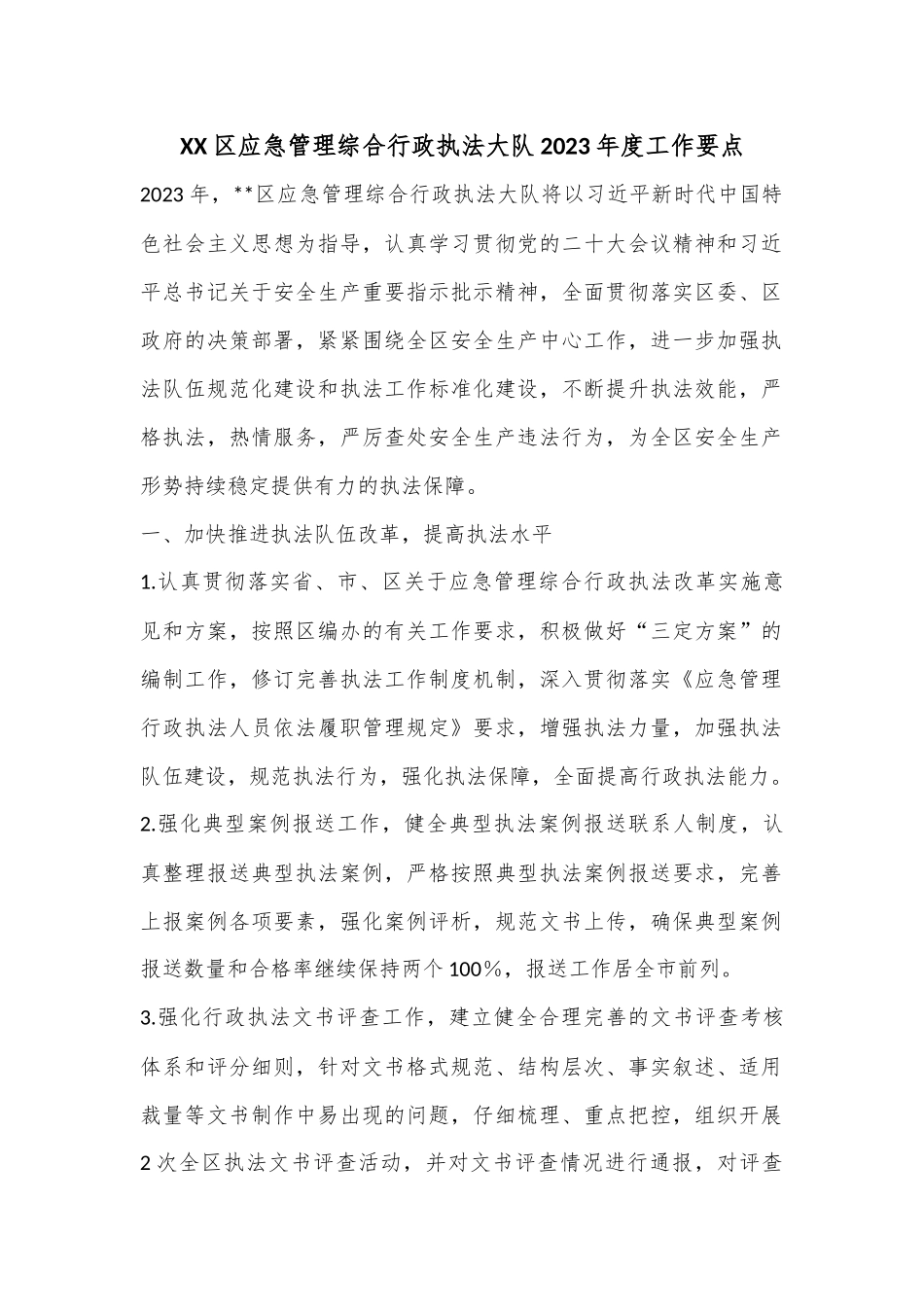 XX区应急管理综合行政执法大队2023年度工作要点

2023年，**区应急管理综合行政执法大队将以习近平新时代中国特色社会主义思想为指导，认真学习贯彻党的二十大会议精神和习近平总书记关于安全生产重要指示批示精神，全面贯彻落实区委、区政府的决策部署，紧紧围绕全区安全生产中心工作，进一步加强执法队伍规范化建设和执法工作标准化建设，不断提升执法效能，严格执法，热情服务，严厉查处安全生产违法行为，为全区安全生产形势持续稳定提供有力的执法保障。

一、加快推进执法队伍改革，提高执法水平

1.认真贯彻落实省、市、区关于应急管理综合行政执法改革实施意见和方案，按照区编办的有关工作要求，积极做好“三定方案”的编制工作，修订完善执法工作制度机制，深入贯彻落实《应急管理行政执法人员依法履职管理规定》要求，增强执法力量，加强执法队伍建设，规范执法行为，强化执法保障，全面提高行政执法能力。

2.强化典型案例报送工作，健全典型执法案例报送联系人制度，认真整理报送典型执法案例，严格按照典型执法案例报送要求，完善上报案例各项要素，强化案例评析，规范文书上传，确保典型案例报送数量和合格率继续保持两个100%，报送工作居全市前列。

3.强化行政执法文书评查工作，建立健全合理完善的文书评查考核体系和评分细则，针对文书格式规范、结构层次、事实叙述、适用裁量等文书制作中易出现的问题，仔细梳理、重点把控，组织开展2次全区执法文书评查活动，并对文书评查情况进行通报，对评查